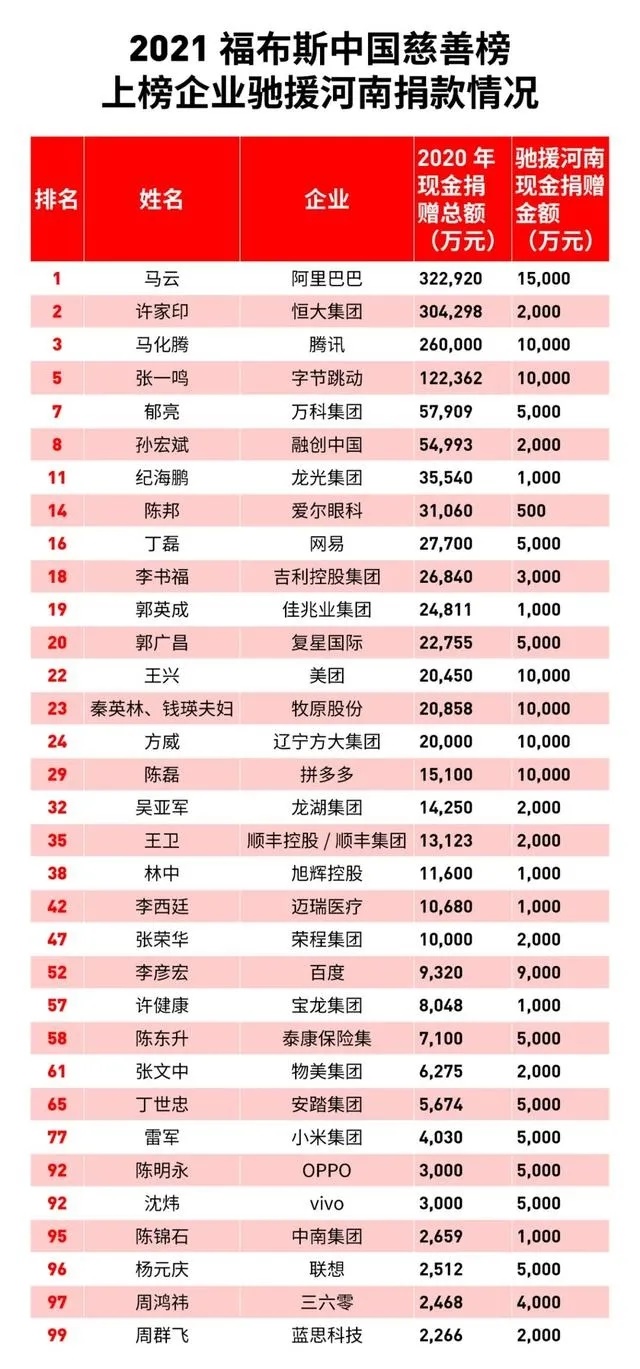 2021 福布斯中国慈善榜
上榜企业驰援河南捐款情况

| 排名 | 姓名 | 企业 | 2020 年现金捐赠总额（万元） | 驰援河南现金捐赠金额（万元） |
|---|---|---|---|---|
| 1 | 马云 | 阿里巴巴 | 322,920 | 15,000 |
| 2 | 许家印 | 恒大集团 | 304,298 | 2,000 |
| 3 | 马化腾 | 腾讯 | 260,000 | 10,000 |
| 5 | 张一鸣 | 字节跳动 | 122,362 | 10,000 |
| 7 | 郁亮 | 万科集团 | 57,909 | 5,000 |
| 8 | 孙宏斌 | 融创中国 | 54,993 | 2,000 |
| 11 | 纪海鹏 | 龙光集团 | 35,540 | 1,000 |
| 14 | 陈邦 | 爱尔眼科 | 31,060 | 500 |
| 16 | 丁磊 | 网易 | 27,700 | 5,000 |
| 18 | 李书福 | 吉利控股集团 | 26,840 | 3,000 |
| 19 | 郭英成 | 佳兆业集团 | 24,811 | 1,000 |
| 20 | 郭广昌 | 复星国际 | 22,755 | 5,000 |
| 22 | 王兴 | 美团 | 20,450 | 10,000 |
| 23 | 秦英林、钱瑛夫妇 | 牧原股份 | 20,858 | 10,000 |
| 24 | 方威 | 辽宁方大集团 | 20,000 | 10,000 |
| 29 | 陈磊 | 拼多多 | 15,100 | 10,000 |
| 32 | 吴亚军 | 龙湖集团 | 14,250 | 2,000 |
| 35 | 王卫 | 顺丰控股 / 顺丰集团 | 13,123 | 2,000 |
| 38 | 林中 | 旭辉控股 | 11,600 | 1,000 |
| 42 | 李西廷 | 迈瑞医疗 | 10,680 | 1,000 |
| 47 | 张荣华 | 荣程集团 | 10,000 | 2,000 |
| 52 | 李彦宏 | 百度 | 9,320 | 9,000 |
| 57 | 许健康 | 宝龙集团 | 8,048 | 1,000 |
| 58 | 陈东升 | 泰康保险集 | 7,100 | 5,000 |
| 61 | 张文中 | 物美集团 | 6,275 | 2,000 |
| 65 | 丁世忠 | 安踏集团 | 5,674 | 5,000 |
| 77 | 雷军 | 小米集团 | 4,030 | 5,000 |
| 92 | 陈明永 | OPPO | 3,000 | 5,000 |
| 92 | 沈炜 | vivo | 3,000 | 5,000 |
| 95 | 陈锦石 | 中南集团 | 2,659 | 1,000 |
| 96 | 杨元庆 | 联想 | 2,512 | 5,000 |
| 97 | 周鸿祎 | 三六零 | 2,468 | 4,000 |
| 99 | 周群飞 | 蓝思科技 | 2,266 | 2,000 |